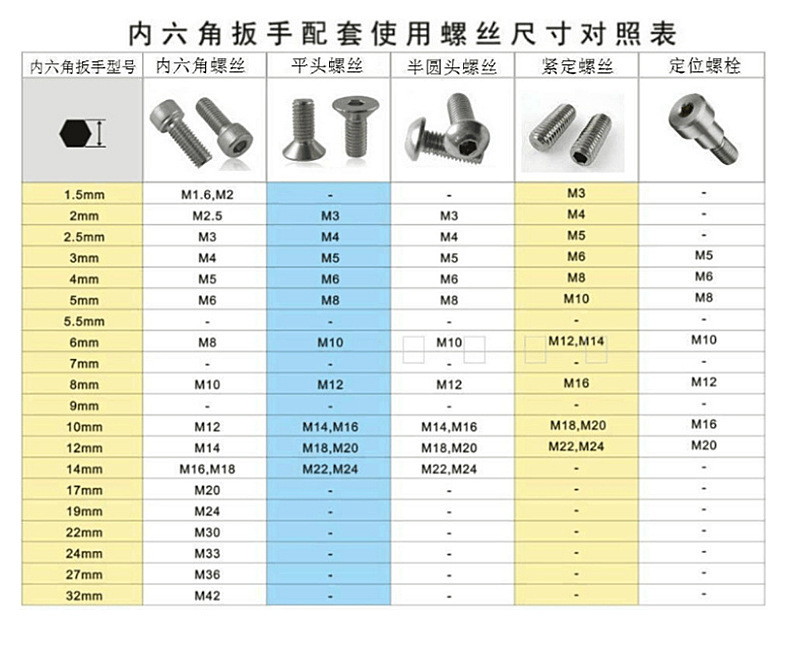 内六角扳手配套使用螺丝尺寸对照表

| 内六角扳手型号 | 内六角螺丝 | 平头螺丝 | 半圆头螺丝 | 紧定螺丝 | 定位螺栓 |
|---|---|---|---|---|---|
| 1.5mm | M1.6,M2 | - | - | M3 | - |
| 2mm | M2.5 | M3 | M3 | M4 | - |
| 2.5mm | M3 | M4 | M4 | M5 | - |
| 3mm | M4 | M5 | M5 | M6 | M5 |
| 4mm | M5 | M6 | M6 | M8 | M6 |
| 5mm | M6 | M8 | M8 | M10 | M8 |
| 5.5mm | - | - | - | - | - |
| 6mm | M8 | M10 | M10 | M12,M14 | M10 |
| 7mm | - | - | - | - | - |
| 8mm | M10 | M12 | M12 | M16 | M12 |
| 9mm | - | - | - | - | - |
| 10mm | M12 | M14,M16 | M14,M16 | M18,M20 | M16 |
| 12mm | M14 | M18,M20 | M18,M20 | M22,M24 | M20 |
| 14mm | M16,M18 | M22,M24 | M22,M24 | - | - |
| 17mm | M20 | - | - | - | - |
| 19mm | M24 | - | - | - | - |
| 22mm | M30 | - | - | - | - |
| 24mm | M33 | - | - | - | - |
| 27mm | M36 | - | - | - | - |
| 32mm | M42 | - | - | - | - |